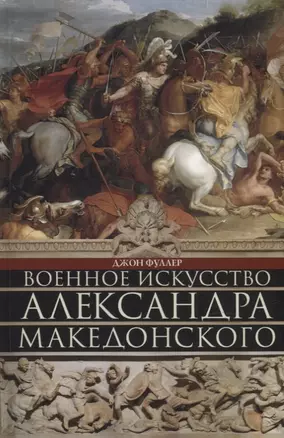 ДЖОН ФУЛЛЕР

ВОЕННОЕ ИСКУССТВО
АЛЕКСАНДРА
МАКЕДОНСКОГО